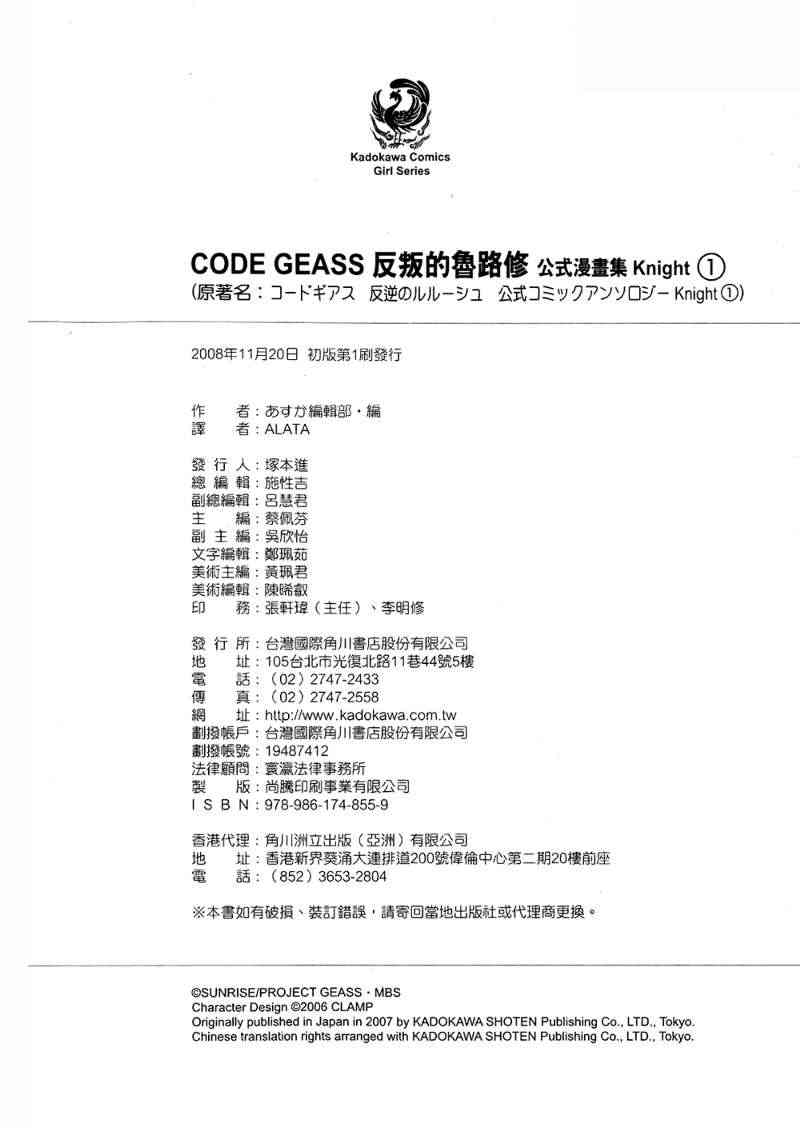 Kadokawa Comics
Girl Series

CODE GEASS 反叛的魯路修 公式漫畫集 Knight ①
(原著名：コードギアス 反逆のルルーシュ 公式コミックアンソロジー Knight ①)

2008年11月20日 初版第1刷發行

作　者：あすか編輯部・編
譯　者：ALATA

發 行 人：塚本進
總 編 輯：施性吉
副總編輯：呂慧君
主　編：蔡佩芬
副 主 編：吳欣怡
文字編輯：鄭珮茹
美術主編：黃珮君
美術編輯：陳晞叡
印　務：張軒瑋（主任）、李明修

發 行 所：台灣國際角川書店股份有限公司
地　址：105台北市光復北路11巷44號5樓
電　話：（02）2747-2433
傳　真：（02）2747-2558
網　址：http://www.kadokawa.com.tw
劃撥帳戶：台灣國際角川書店股份有限公司
劃撥帳號：19487412
法律顧問：寰瀛法律事務所
製　版：尚騰印刷事業有限公司
I S B N：978-986-174-855-9

香港代理：角川洲立出版（亞洲）有限公司
地　址：香港新界葵涌大連排道200號偉倫中心第二期20樓前座
電　話：（852）3653-2804

※本書如有破損、裝訂錯誤，請寄回當地出版社或代理商更換。

©SUNRISE/PROJECT GEASS・MBS
Character Design ©2006 CLAMP
Originally published in Japan in 2007 by KADOKAWA SHOTEN Publishing Co., LTD., Tokyo.
Chinese translation rights arranged with KADOKAWA SHOTEN Publishing Co., LTD., Tokyo.